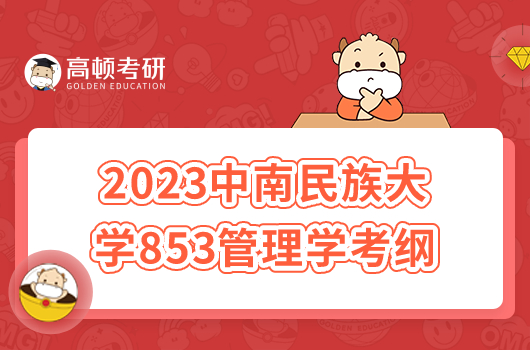 高顿考研
GOLDEN EDUCATION

2023中南民族大学853管理学考纲